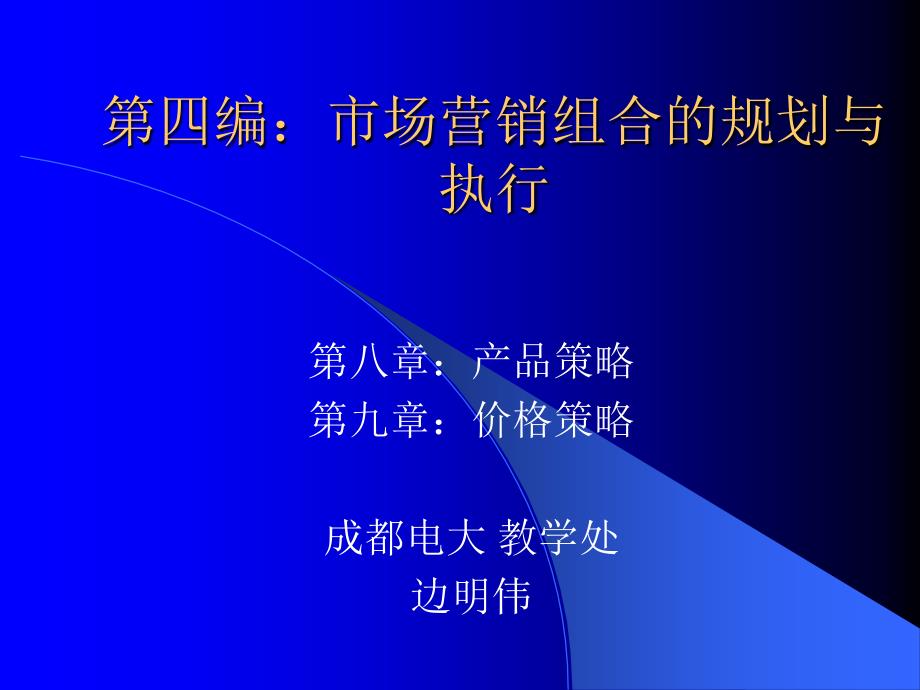 第四编：市场营销组合的规划与执行

第八章：产品策略
第九章：价格策略

成都电大 教学处
边明伟